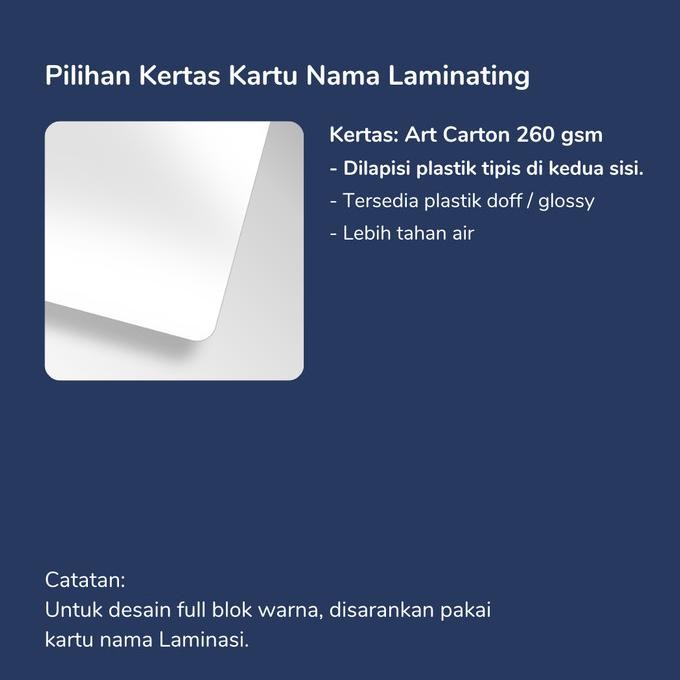 Pilihan Kertas Kartu Nama Laminating

Kertas: Art Carton 260 gsm

- Dilapisi plastik tipis di kedua sisi.
- Tersedia plastik doff / glossy
- Lebih tahan air

Catatan:
Untuk desain full blok warna, disarankan pakai kartu nama Laminasi.